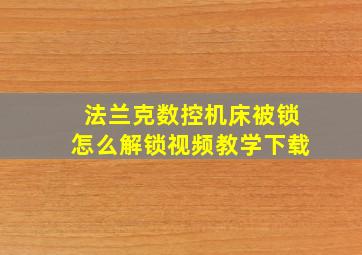 法兰克数控机床被锁
怎么解锁视频教学下载